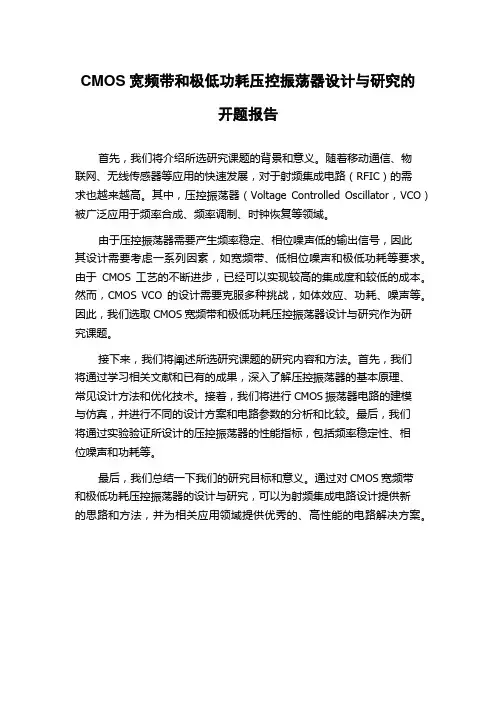 CMOS 宽频带和极低功耗压控振荡器设计与研究的开题报告

首先，我们将介绍所选研究课题的背景和意义。随着移动通信、物联网、无线传感器等应用的快速发展，对于射频集成电路（RFIC）的需求也越来越高。其中，压控振荡器（Voltage Controlled Oscillator，VCO）被广泛应用于频率合成、频率调制、时钟恢复等领域。

由于压控振荡器需要产生频率稳定、相位噪声低的输出信号，因此其设计需要考虑一系列因素，如宽频带、低相位噪声和极低功耗等要求。由于 CMOS 工艺的不断进步，已经可以实现较高的集成度和较低的成本。然而，CMOS VCO 的设计需要克服多种挑战，如体效应、功耗、噪声等。因此，我们选取 CMOS 宽频带和极低功耗压控振荡器设计与研究作为研究课题。

接下来，我们将阐述所选研究课题的研究内容和方法。首先，我们将通过学习相关文献和已有的成果，深入了解压控振荡器的基本原理、常见设计方法和优化技术。接着，我们将进行 CMOS 振荡器电路的建模与仿真，并进行不同的设计方案和电路参数的分析和比较。最后，我们将通过实验验证所设计的压控振荡器的性能指标，包括频率稳定性、相位噪声和功耗等。

最后，我们总结一下我们的研究目标和意义。通过对 CMOS 宽频带和极低功耗压控振荡器的设计与研究，可以为射频集成电路设计提供新的思路和方法，并为相关应用领域提供优秀的、高性能的电路解决方案。